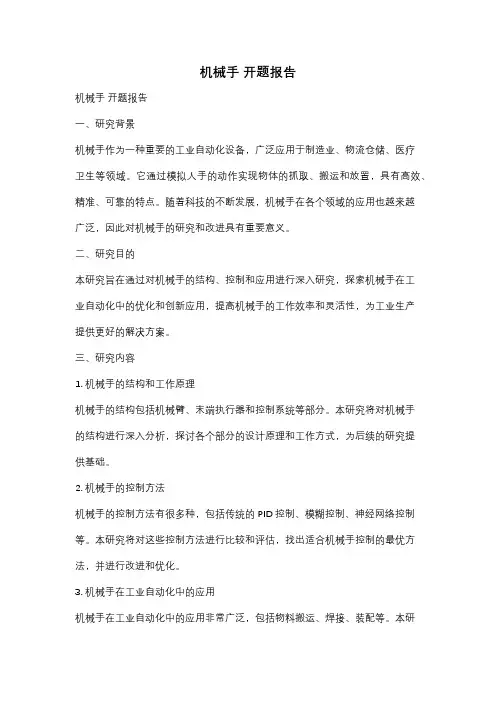 机械手 开题报告

机械手 开题报告

一、研究背景

机械手作为一种重要的工业自动化设备，广泛应用于制造业、物流仓储、医疗卫生等领域。它通过模拟人手的动作实现物体的抓取、搬运和放置，具有高效、精准、可靠的特点。随着科技的不断发展，机械手在各个领域的应用也越来越广泛，因此对机械手的研究和改进具有重要意义。

二、研究目的

本研究旨在通过对机械手的结构、控制和应用进行深入研究，探索机械手在工业自动化中的优化和创新应用，提高机械手的工作效率和灵活性，为工业生产提供更好的解决方案。

三、研究内容

1. 机械手的结构和工作原理

机械手的结构包括机械臂、末端执行器和控制系统等部分。本研究将对机械手的结构进行深入分析，探讨各个部分的设计原理和工作方式，为后续的研究提供基础。

2. 机械手的控制方法

机械手的控制方法有很多种，包括传统的 PID 控制、模糊控制、神经网络控制等。本研究将对这些控制方法进行比较和评估，找出适合机械手控制的最优方法，并进行改进和优化。

3. 机械手在工业自动化中的应用

机械手在工业自动化中的应用非常广泛，包括物料搬运、焊接、装配等。本研